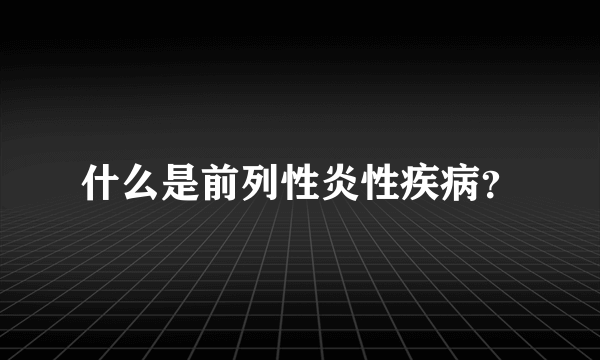 什么是前列性炎性疾病?